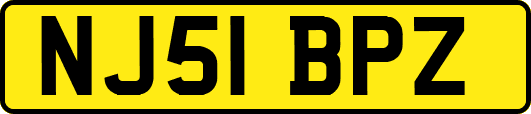 NJ51 BPZ